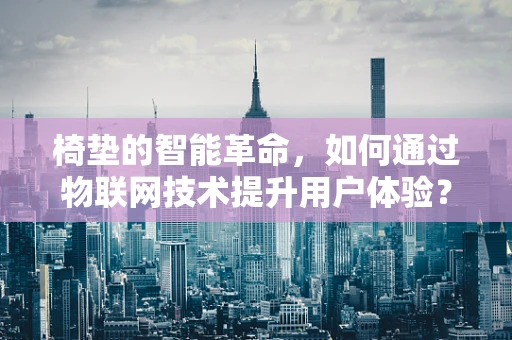 椅垫的智能革命，如何通过物联网技术提升用户体验？